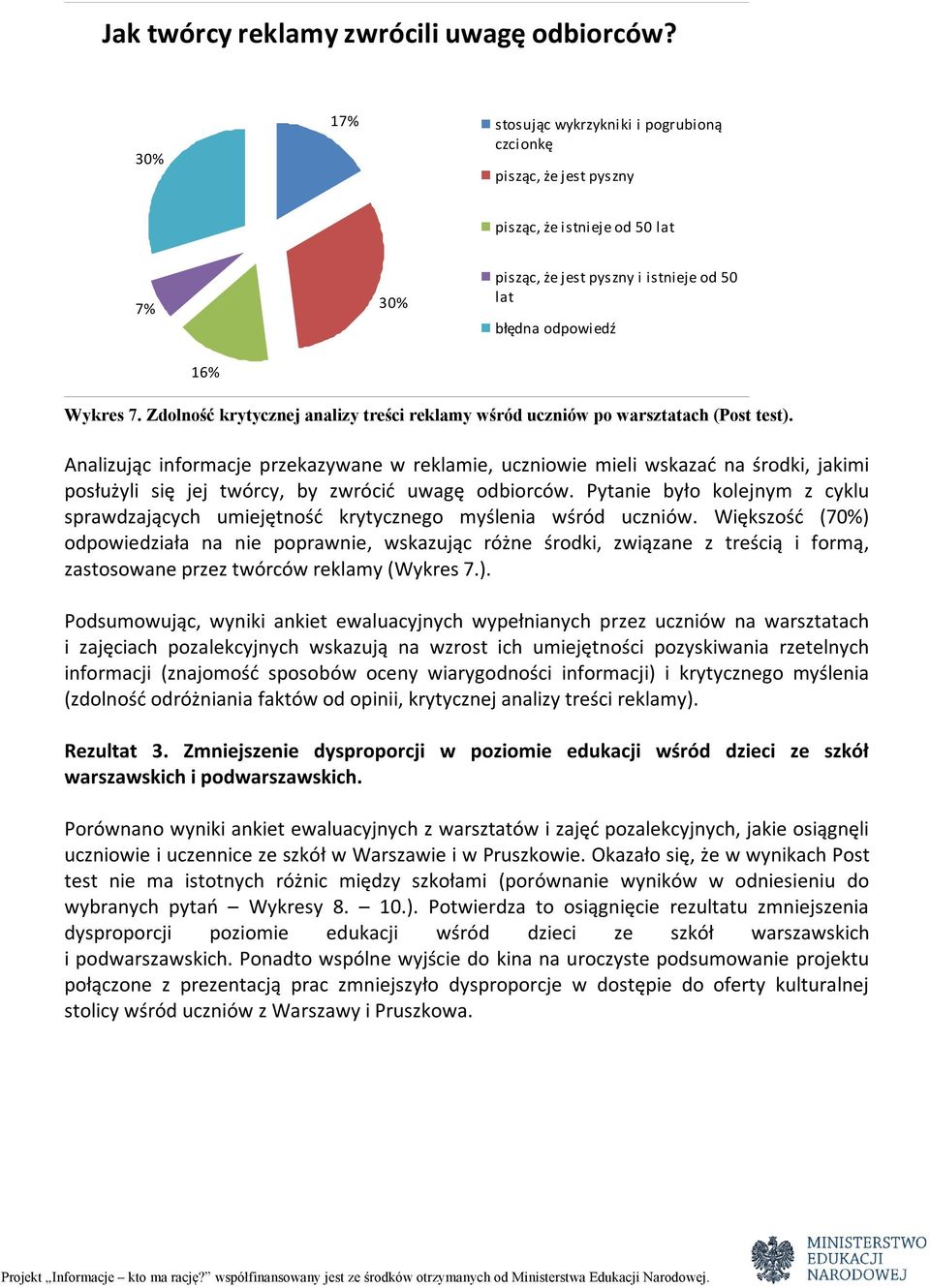 Jak twórcy reklamy zwrócili uwagę odbiorców?

17%

30%

7%

30%

16%

stosując wykrzykniki i pogrubioną czcionkę

pisząc, że jest pyszny

pisząc, że istnieje od 50 lat

pisząc, że jest pyszny i istnieje od 50 lat

błędna odpowiedź

Wykres 7. Zdolność krytycznej analizy treści reklamy wśród uczniów po warsztatach (Post test).

Analizując informacje przekazywane w reklamie, uczniowie mieli wskazać na środki, jakimi posłużyli się jej twórcy, by zwrócić uwagę odbiorców. Pytanie było kolejnym z cyklu sprawdzających umiejętność krytycznego myślenia wśród uczniów. Większość (70%) odpowiedziała na nie poprawnie, wskazując różne środki, związane z treścią i formą, zastosowane przez twórców reklamy (Wykres 7.).

Podsumowując, wyniki ankiet ewaluacyjnych wypełnianych przez uczniów na warsztatach i zajęciach pozalekcyjnych wskazują na wzrost ich umiejętności pozyskiwania rzetelnych informacji (znajomość sposobów oceny wiarygodności informacji) i krytycznego myślenia (zdolność odróżniania faktów od opinii, krytycznej analizy treści reklamy).

Rezultat 3. Zmniejszenie dysproporcji w poziomie edukacji wśród dzieci ze szkół warszawskich i podwarszawskich.

Porównano wyniki ankiet ewaluacyjnych z warsztatów i zajęć pozalekcyjnych, jakie osiągnęli uczniowie i uczennice ze szkół w Warszawie i w Pruszkowie. Okazało się, że w wynikach Post test nie ma istotnych różnic między szkołami (porównanie wyników w odniesieniu do wybranych pytań – Wykresy 8. – 10.). Potwierdza to osiągnięcie rezultatu zmniejszenia dysproporcji poziomie edukacji wśród dzieci ze szkół warszawskich i podwarszawskich. Ponadto wspólne wyjście do kina na uroczyste podsumowanie projektu połączone z prezentacją prac zmniejszyło dysproporcje w dostępie do oferty kulturalnej stolicy wśród uczniów z Warszawy i Pruszkowa.

Projekt „Informacje – kto ma rację?" współfinansowany jest ze środków otrzymanych od Ministerstwa Edukacji Narodowej.

MINISTERSTWO EDUKACJI NARODOWEJ